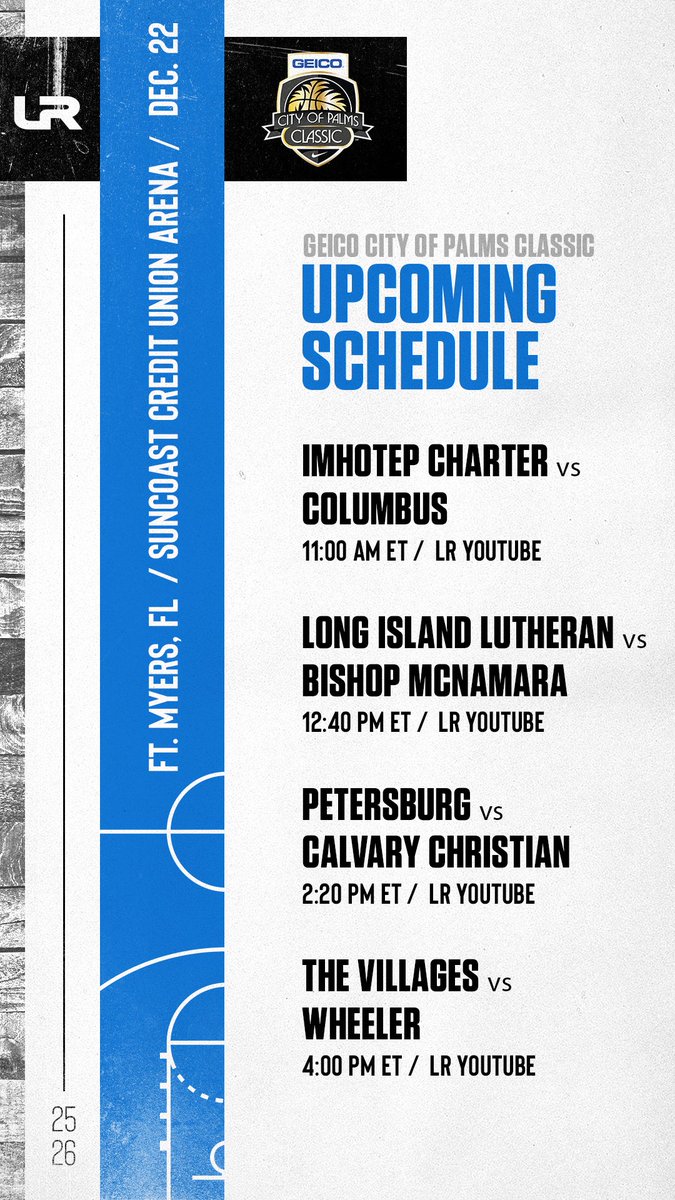 LR

FT. MYERS, FL / SUNCOAST CREDIT UNION ARENA / DEC. 22

GEICO
CITY OF PALMS
CLASSIC

GEICO CITY OF PALMS CLASSIC
UPCOMING SCHEDULE

IMHOTEP CHARTER vs COLUMBUS
11:00 AM ET / LR YOUTUBE

LONG ISLAND LUTHERAN vs BISHOP MCNAMARA
12:40 PM ET / LR YOUTUBE

PETERSBURG vs CALVARY CHRISTIAN
2:20 PM ET / LR YOUTUBE

THE VILLAGES vs WHEELER
4:00 PM ET / LR YOUTUBE

25
26